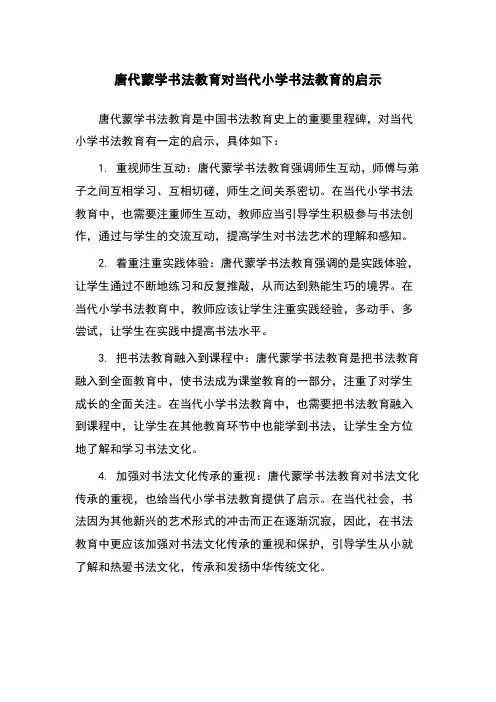 唐代蒙学书法教育对当代小学书法教育的启示

唐代蒙学书法教育是中国书法教育史上的重要里程碑，对当代小学书法教育有一定的启示，具体如下：

1. 重视师生互动：唐代蒙学书法教育强调师生互动，师傅与弟子之间互相学习、互相切磋，师生之间关系密切。在当代小学书法教育中，也需要注重师生互动，教师应当引导学生积极参与书法创作，通过与学生的交流互动，提高学生对书法艺术的理解和感知。

2. 着重注重实践体验：唐代蒙学书法教育强调的是实践体验，让学生通过不断地练习和反复推敲，从而达到熟能生巧的境界。在当代小学书法教育中，教师应该让学生注重实践经验，多动手、多尝试，让学生在实践中提高书法水平。

3. 把书法教育融入到课程中：唐代蒙学书法教育是把书法教育融入到全面教育中，使书法成为课堂教育的一部分，注重了对学生成长的全面关注。在当代小学书法教育中，也需要把书法教育融入到课程中，让学生在其他教育环节中也能学到书法，让学生全方位地了解和学习书法文化。

4. 加强对书法文化传承的重视：唐代蒙学书法教育对书法文化传承的重视，也给当代小学书法教育提供了启示。在当代社会，书法因为其他新兴的艺术形式的冲击而正在逐渐沉寂，因此，在书法教育中更应该加强对书法文化传承的重视和保护，引导学生从小就了解和热爱书法文化，传承和发扬中华传统文化。